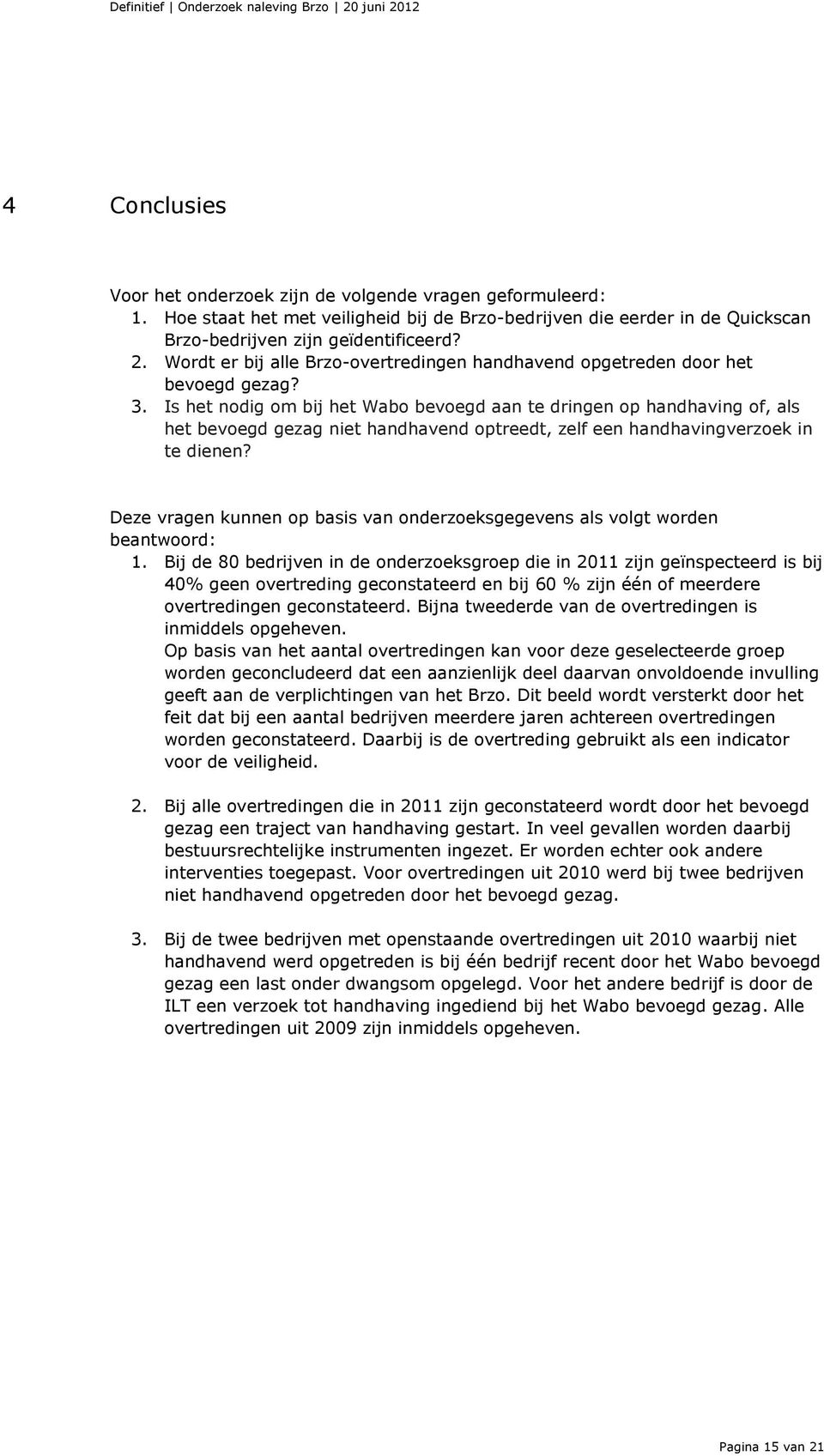 Definitief | Onderzoek naleving Brzo | 20 juni 2012

4 Conclusies

Voor het onderzoek zijn de volgende vragen geformuleerd:
1. Hoe staat het met veiligheid bij de Brzo-bedrijven die eerder in de Quickscan Brzo-bedrijven zijn geïdentificeerd?
2. Wordt er bij alle Brzo-overtredingen handhavend opgetreden door het bevoegd gezag?
3. Is het nodig om bij het Wabo bevoegd aan te dringen op handhaving of, als het bevoegd gezag niet handhavend optreedt, zelf een handhavingverzoek in te dienen?

Deze vragen kunnen op basis van onderzoeksgegevens als volgt worden beantwoord:
1. Bij de 80 bedrijven in de onderzoeksgroep die in 2011 zijn geïnspecteerd is bij 40% geen overtreding geconstateerd en bij 60 % zijn één of meerdere overtredingen geconstateerd. Bijna tweederde van de overtredingen is inmiddels opgeheven.
Op basis van het aantal overtredingen kan voor deze geselecteerde groep worden geconcludeerd dat een aanzienlijk deel daarvan onvoldoende invulling geeft aan de verplichtingen van het Brzo. Dit beeld wordt versterkt door het feit dat bij een aantal bedrijven meerdere jaren achtereen overtredingen worden geconstateerd. Daarbij is de overtreding gebruikt als een indicator voor de veiligheid.

2. Bij alle overtredingen die in 2011 zijn geconstateerd wordt door het bevoegd gezag een traject van handhaving gestart. In veel gevallen worden daarbij bestuursrechtelijke instrumenten ingezet. Er worden echter ook andere interventies toegepast. Voor overtredingen uit 2010 werd bij twee bedrijven niet handhavend opgetreden door het bevoegd gezag.

3. Bij de twee bedrijven met openstaande overtredingen uit 2010 waarbij niet handhavend werd opgetreden is bij één bedrijf recent door het Wabo bevoegd gezag een last onder dwangsom opgelegd. Voor het andere bedrijf is door de ILT een verzoek tot handhaving ingediend bij het Wabo bevoegd gezag. Alle overtredingen uit 2009 zijn inmiddels opgeheven.

Pagina 15 van 21